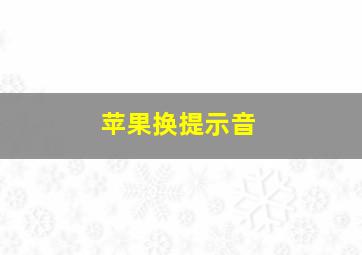 苹果换提示音